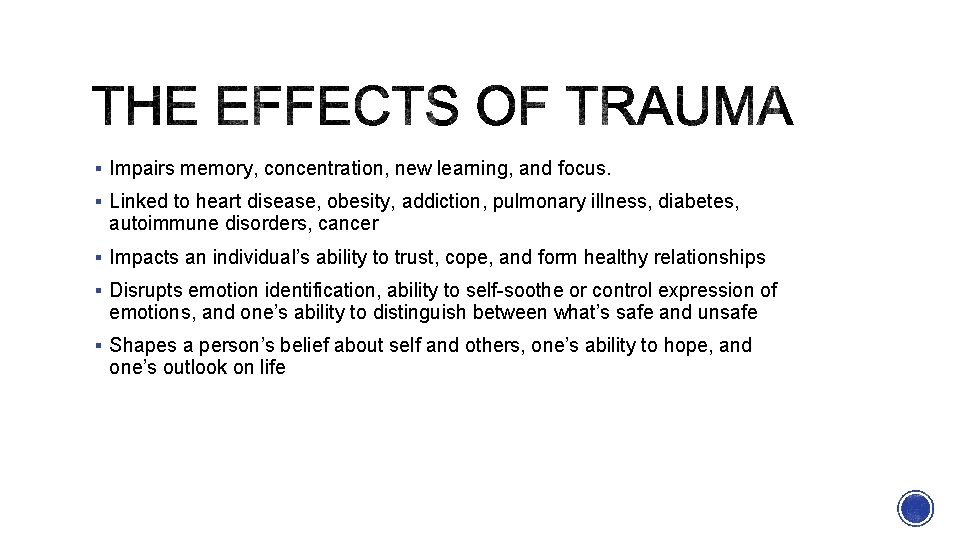 THE EFFECTS OF TRAUMA

▪ Impairs memory, concentration, new learning, and focus.

▪ Linked to heart disease, obesity, addiction, pulmonary illness, diabetes, autoimmune disorders, cancer

▪ Impacts an individual's ability to trust, cope, and form healthy relationships

▪ Disrupts emotion identification, ability to self-soothe or control expression of emotions, and one's ability to distinguish between what's safe and unsafe

▪ Shapes a person's belief about self and others, one's ability to hope, and one's outlook on life